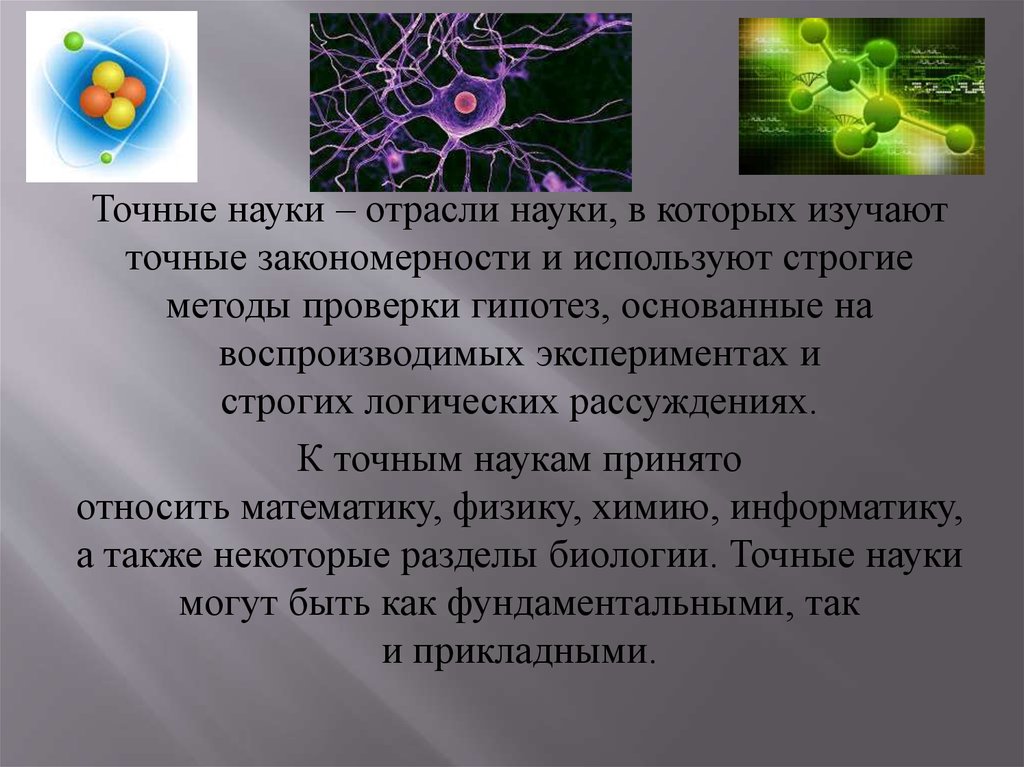 Точные науки – отрасли науки, в которых изучают точные закономерности и используют строгие методы проверки гипотез, основанные на воспроизводимых экспериментах и строгих логических рассуждениях.

К точным наукам принято относить математику, физику, химию, информатику, а также некоторые разделы биологии. Точные науки могут быть как фундаментальными, так и прикладными.